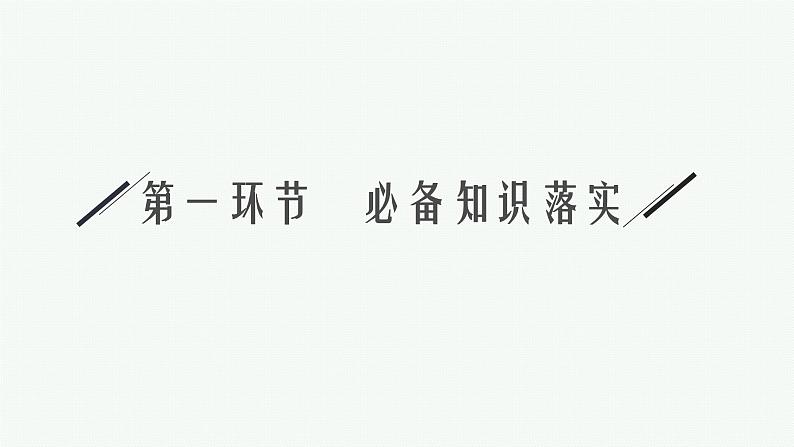 第一环节　必备知识落实